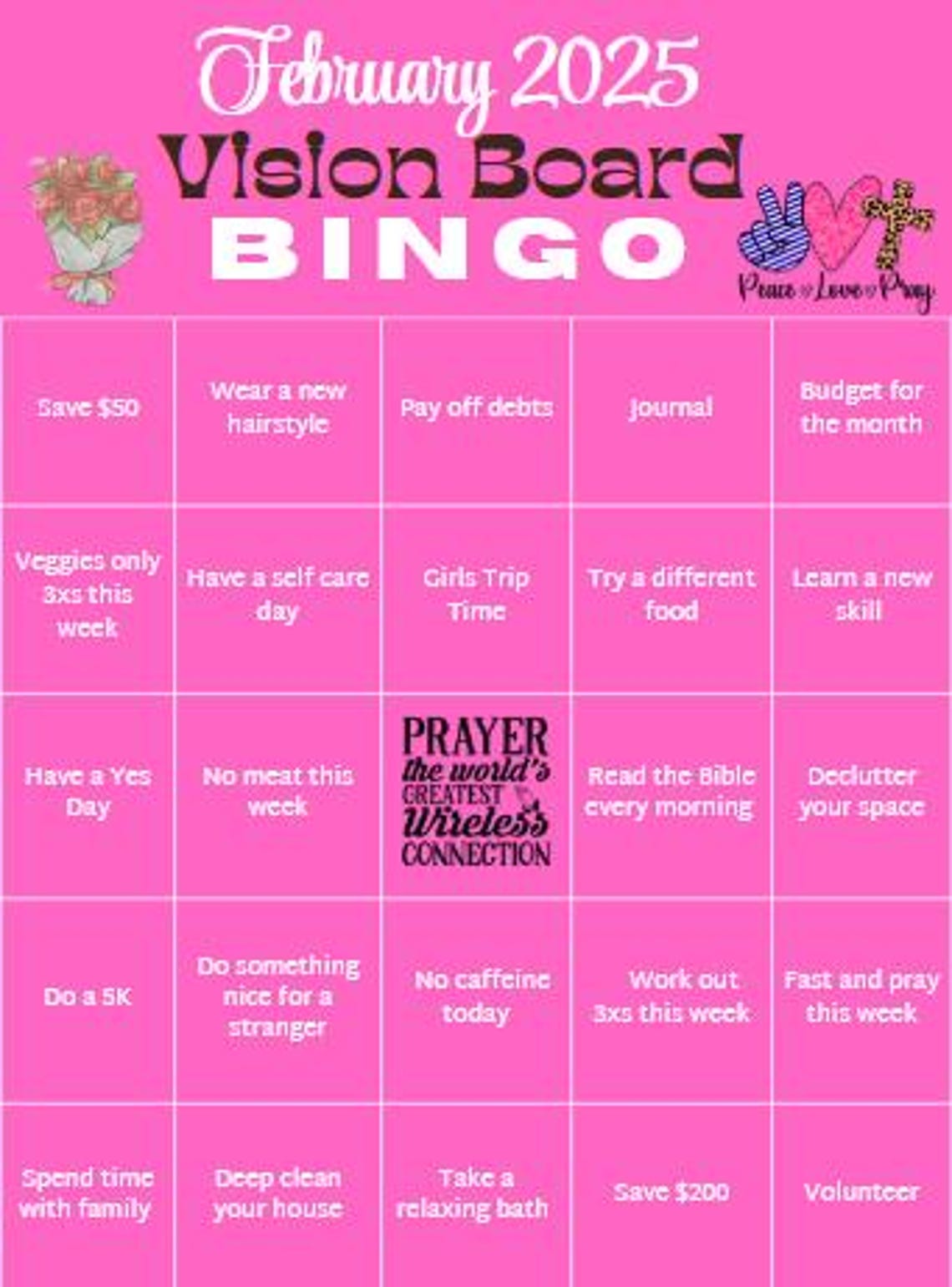 February 2025
Vision Board
BINGO

Peace Love Pray

| | | | | |
|---|---|---|---|---|
| Save \$50 | Wear a new hairstyle | Pay off debts | Journal | Budget for the month |
| Veggies only 3xs this week | Have a self care day | Girls Trip Time | Try a different food | Learn a new skill |
| Have a Yes Day | No meat this week | PRAYER the world's GREATEST Wireless CONNECTION | Read the Bible every morning | Declutter your space |
| Do a 5K | Do something nice for a stranger | No caffeine today | Work out 3xs this week | Fast and pray this week |
| Spend time with family | Deep clean your house | Take a relaxing bath | Save \$200 | Volunteer |